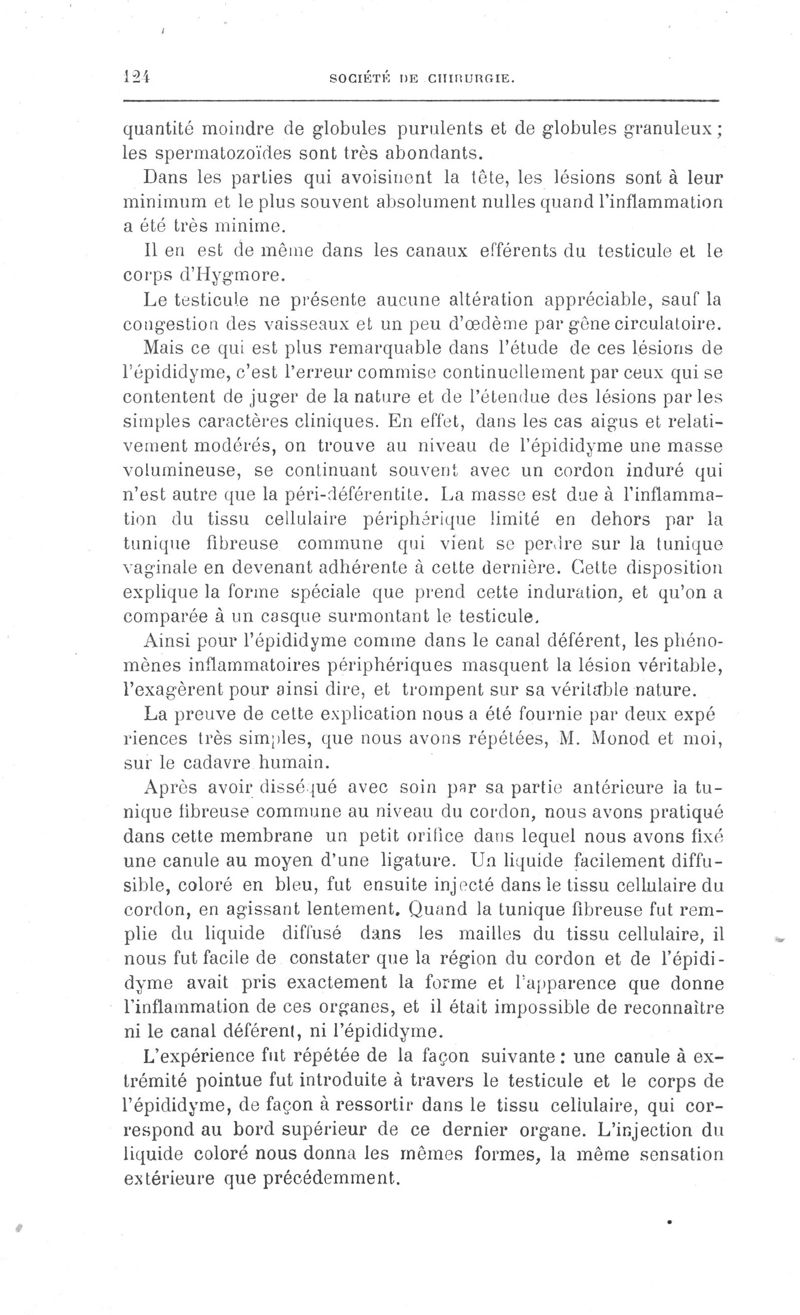 124 SOCIÉTÉ DE CHIRURGIE.

quantité moindre de globules purulents et de globules granuleux ; les spermatozoïdes sont très abondants.

Dans les parties qui avoisinent la tête, les lésions sont à leur minimum et le plus souvent absolument nulles quand l'inflammation a été très minime.

Il en est de même dans les canaux efférents du testicule et le corps d'Hygmore.

Le testicule ne présente aucune altération appréciable, sauf la congestion des vaisseaux et un peu d'œdème par gêne circulatoire.

Mais ce qui est plus remarquable dans l'étude de ces lésions de l'épididyme, c'est l'erreur commise continuellement par ceux qui se contentent de juger de la nature et de l'étendue des lésions par les simples caractères cliniques. En effet, dans les cas aigus et relativement modérés, on trouve au niveau de l'épididyme une masse volumineuse, se continuant souvent avec un cordon induré qui n'est autre que la péri-déférentite. La masse est due à l'inflammation du tissu cellulaire périphérique limité en dehors par la tunique fibreuse commune qui vient se perdre sur la tunique vaginale en devenant adhérente à cette dernière. Cette disposition explique la forme spéciale que prend cette induration, et qu'on a comparée à un casque surmontant le testicule.

Ainsi pour l'épididyme comme dans le canal déférent, les phénomènes inflammatoires périphériques masquent la lésion véritable, l'exagèrent pour ainsi dire, et trompent sur sa véritable nature.

La preuve de cette explication nous a été fournie par deux expériences très simples, que nous avons répétées, M. Monod et moi, sur le cadavre humain.

Après avoir disséqué avec soin par sa partie antérieure la tunique fibreuse commune au niveau du cordon, nous avons pratiqué dans cette membrane un petit orifice dans lequel nous avons fixé une canule au moyen d'une ligature. Un liquide facilement diffusible, coloré en bleu, fut ensuite injecté dans le tissu cellulaire du cordon, en agissant lentement. Quand la tunique fibreuse fut remplie du liquide diffusé dans les mailles du tissu cellulaire, il nous fut facile de constater que la région du cordon et de l'épididyme avait pris exactement la forme et l'apparence que donne l'inflammation de ces organes, et il était impossible de reconnaître ni le canal déférent, ni l'épididyme.

L'expérience fut répétée de la façon suivante : une canule à extrémité pointue fut introduite à travers le testicule et le corps de l'épididyme, de façon à ressortir dans le tissu cellulaire, qui correspond au bord supérieur de ce dernier organe. L'injection du liquide coloré nous donna les mêmes formes, la même sensation extérieure que précédemment.